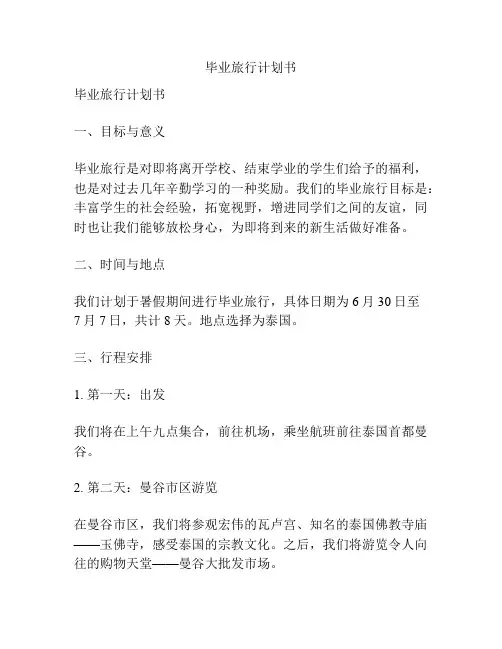 毕业旅行计划书

毕业旅行计划书

一、目标与意义

毕业旅行是对即将离开学校、结束学业的学生们给予的福利，也是对过去几年辛勤学习的一种奖励。我们的毕业旅行目标是：丰富学生的社会经验，拓宽视野，增进同学们之间的友谊，同时也让我们能够放松身心，为即将到来的新生活做好准备。

二、时间与地点

我们计划于暑假期间进行毕业旅行，具体日期为 6 月 30 日至 7 月 7 日，共计 8 天。地点选择为泰国。

三、行程安排

1. 第一天：出发

我们将在上午九点集合，前往机场，乘坐航班前往泰国首都曼谷。

2. 第二天：曼谷市区游览

在曼谷市区，我们将参观宏伟的瓦卢宫、知名的泰国佛教寺庙——玉佛寺，感受泰国的宗教文化。之后，我们将游览令人向往的购物天堂——曼谷大批发市场。